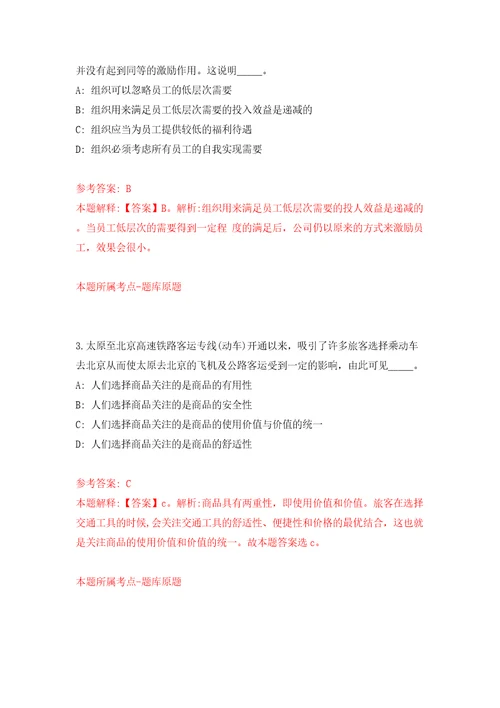 并没有起到同等的激励作用。这说明_____。

A: 组织可以忽略员工的低层次需要

B: 组织用来满足员工低层次需要的投入效益是递减的

C: 组织应当为员工提供较低的福利待遇

D: 组织必须考虑所有员工的自我实现需要

参考答案: B

本题解释:【答案】B。解析:组织用来满足员工低层次需要的投人效益是递减的。当员工低层次的需要得到一定程 度的满足后，公司仍以原来的方式来激励员工，效果会很小。

本题所属考点-题库原题

3.太原至北京高速铁路客运专线(动车)开通以来，吸引了许多旅客选择乘动车去北京从而使太原去北京的飞机及公路客运受到一定的影响，由此可见_____。

A: 人们选择商品关注的是商品的有用性

B: 人们选择商品关注的是商品的安全性

C: 人们选择商品关注的是商品的使用价值与价值的统一

D: 人们选择商品关注的是商品的舒适性

参考答案: C

本题解释:【答案】c。解析:商品具有两重性，即使用价值和价值。旅客在选择交通工具的时候，会关注交通工具的舒适性、便捷性和价格的最优结合，这也就是关注商品的使用价值和价值的统一。故本题答案选 c。

本题所属考点-题库原题